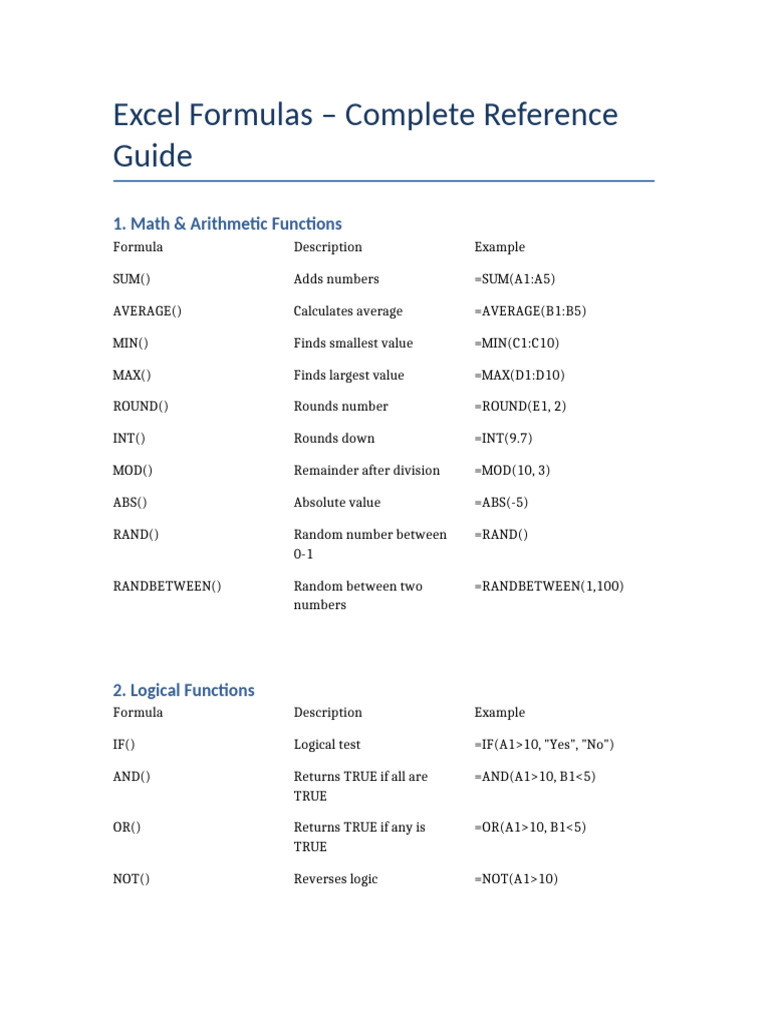 Excel Formulas – Complete Reference Guide

1. Math & Arithmetic Functions

| Formula | Description | Example |
|---|---|---|
| SUM() | Adds numbers | =SUM(A1:A5) |
| AVERAGE() | Calculates average | =AVERAGE(B1:B5) |
| MIN() | Finds smallest value | =MIN(C1:C10) |
| MAX() | Finds largest value | =MAX(D1:D10) |
| ROUND() | Rounds number | =ROUND(E1, 2) |
| INT() | Rounds down | =INT(9.7) |
| MOD() | Remainder after division | =MOD(10, 3) |
| ABS() | Absolute value | =ABS(-5) |
| RAND() | Random number between 0-1 | =RAND() |
| RANDBETWEEN() | Random between two numbers | =RANDBETWEEN(1,100) |

2. Logical Functions

| Formula | Description | Example |
|---|---|---|
| IF() | Logical test | =IF(A1>10, "Yes", "No") |
| AND() | Returns TRUE if all are TRUE | =AND(A1>10, B1<5) |
| OR() | Returns TRUE if any is TRUE | =OR(A1>10, B1<5) |
| NOT() | Reverses logic | =NOT(A1>10) |